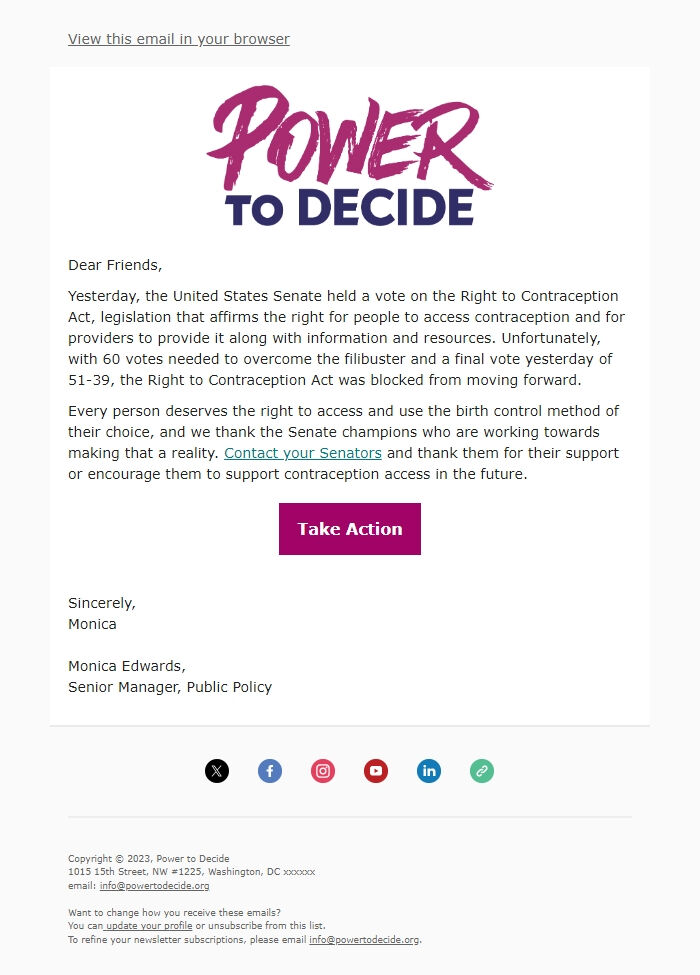 View this email in your browser

POWER
TO DECIDE

Dear Friends,

Yesterday, the United States Senate held a vote on the Right to Contraception Act, legislation that affirms the right for people to access contraception and for providers to provide it along with information and resources. Unfortunately, with 60 votes needed to overcome the filibuster and a final vote yesterday of 51-39, the Right to Contraception Act was blocked from moving forward.

Every person deserves the right to access and use the birth control method of their choice, and we thank the Senate champions who are working towards making that a reality. Contact your Senators and thank them for their support or encourage them to support contraception access in the future.

Take Action

Sincerely,
Monica

Monica Edwards,
Senior Manager, Public Policy

Copyright © 2023, Power to Decide
1015 15th Street, NW #1225, Washington, DC xxxxxx
email: info@powertodecide.org

Want to change how you receive these emails?
You can update your profile or unsubscribe from this list.
To refine your newsletter subscriptions, please email info@powertodecide.org.